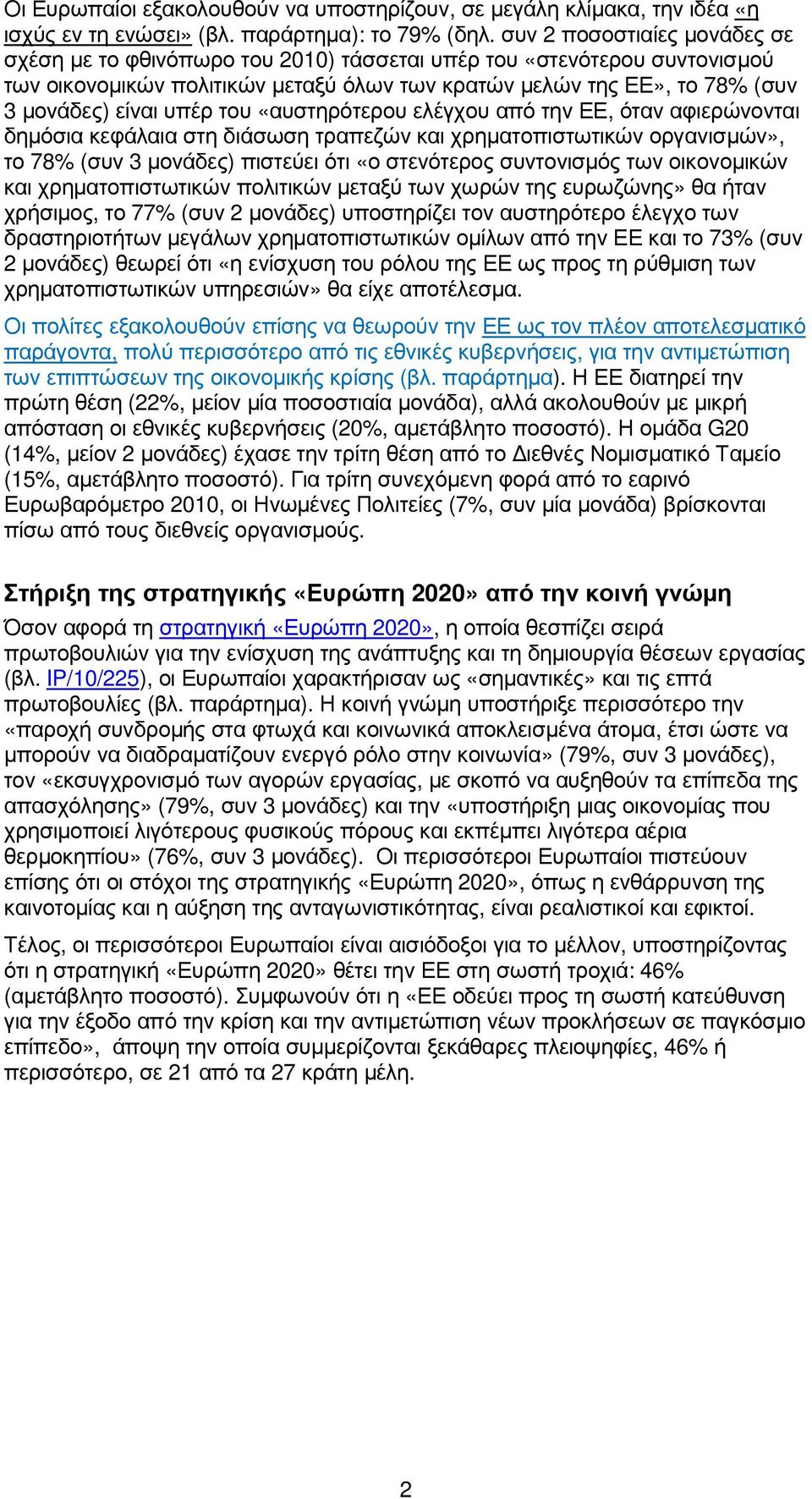 Οι Ευρωπαίοι εξακολουθούν να υποστηρίζουν, σε μεγάλη κλίμακα, την ιδέα «η ισχύς εν τη ενώσει» (βλ. παράρτημα): το 79% (δηλ. συν 2 ποσοστιαίες μονάδες σε σχέση με το φθινόπωρο του 2010) τάσσεται υπέρ του «στενότερου συντονισμού των οικονομικών πολιτικών μεταξύ όλων των κρατών μελών της ΕΕ», το 78% (συν 3 μονάδες) είναι υπέρ του «αυστηρότερου ελέγχου από την ΕΕ, όταν αφιερώνονται δημόσια κεφάλαια στη διάσωση τραπεζών και χρηματοπιστωτικών οργανισμών», το 78% (συν 3 μονάδες) πιστεύει ότι «ο στενότερος συντονισμός των οικονομικών και χρηματοπιστωτικών πολιτικών μεταξύ των χωρών της ευρωζώνης» θα ήταν χρήσιμος, το 77% (συν 2 μονάδες) υποστηρίζει τον αυστηρότερο έλεγχο των δραστηριοτήτων μεγάλων χρηματοπιστωτικών ομίλων από την ΕΕ και το 73% (συν 2 μονάδες) θεωρεί ότι «η ενίσχυση του ρόλου της ΕΕ ως προς τη ρύθμιση των χρηματοπιστωτικών υπηρεσιών» θα είχε αποτέλεσμα.

Οι πολίτες εξακολουθούν επίσης να θεωρούν την ΕΕ ως τον πλέον αποτελεσματικό παράγοντα, πολύ περισσότερο από τις εθνικές κυβερνήσεις, για την αντιμετώπιση των επιπτώσεων της οικονομικής κρίσης (βλ. παράρτημα). Η ΕΕ διατηρεί την πρώτη θέση (22%, μείον μία ποσοστιαία μονάδα), αλλά ακολουθούν με μικρή απόσταση οι εθνικές κυβερνήσεις (20%, αμετάβλητο ποσοστό). Η ομάδα G20 (14%, μείον 2 μονάδες) έχασε την τρίτη θέση από το Διεθνές Νομισματικό Ταμείο (15%, αμετάβλητο ποσοστό). Για τρίτη συνεχόμενη φορά από το εαρινό Ευρωβαρόμετρο 2010, οι Ηνωμένες Πολιτείες (7%, συν μία μονάδα) βρίσκονται πίσω από τους διεθνείς οργανισμούς.

Στήριξη της στρατηγικής «Ευρώπη 2020» από την κοινή γνώμη

Όσον αφορά τη στρατηγική «Ευρώπη 2020», η οποία θεσπίζει σειρά πρωτοβουλιών για την ενίσχυση της ανάπτυξης και τη δημιουργία θέσεων εργασίας (βλ. IP/10/225), οι Ευρωπαίοι χαρακτήρισαν ως «σημαντικές» και τις επτά πρωτοβουλίες (βλ. παράρτημα). Η κοινή γνώμη υποστήριξε περισσότερο την «παροχή συνδρομής στα φτωχά και κοινωνικά αποκλεισμένα άτομα, έτσι ώστε να μπορούν να διαδραματίζουν ενεργό ρόλο στην κοινωνία» (79%, συν 3 μονάδες), τον «εκσυγχρονισμό των αγορών εργασίας, με σκοπό να αυξηθούν τα επίπεδα της απασχόλησης» (79%, συν 3 μονάδες) και την «υποστήριξη μιας οικονομίας που χρησιμοποιεί λιγότερους φυσικούς πόρους και εκπέμπει λιγότερα αέρια θερμοκηπίου» (76%, συν 3 μονάδες). Οι περισσότεροι Ευρωπαίοι πιστεύουν επίσης ότι οι στόχοι της στρατηγικής «Ευρώπη 2020», όπως η ενθάρρυνση της καινοτομίας και η αύξηση της ανταγωνιστικότητας, είναι ρεαλιστικοί και εφικτοί.

Τέλος, οι περισσότεροι Ευρωπαίοι είναι αισιόδοξοι για το μέλλον, υποστηρίζοντας ότι η στρατηγική «Ευρώπη 2020» θέτει την ΕΕ στη σωστή τροχιά: 46% (αμετάβλητο ποσοστό). Συμφωνούν ότι η «ΕΕ οδεύει προς τη σωστή κατεύθυνση για την έξοδο από την κρίση και την αντιμετώπιση νέων προκλήσεων σε παγκόσμιο επίπεδο», άποψη την οποία συμμερίζονται ξεκάθαρες πλειοψηφίες, 46% ή περισσότερο, σε 21 από τα 27 κράτη μέλη.

2